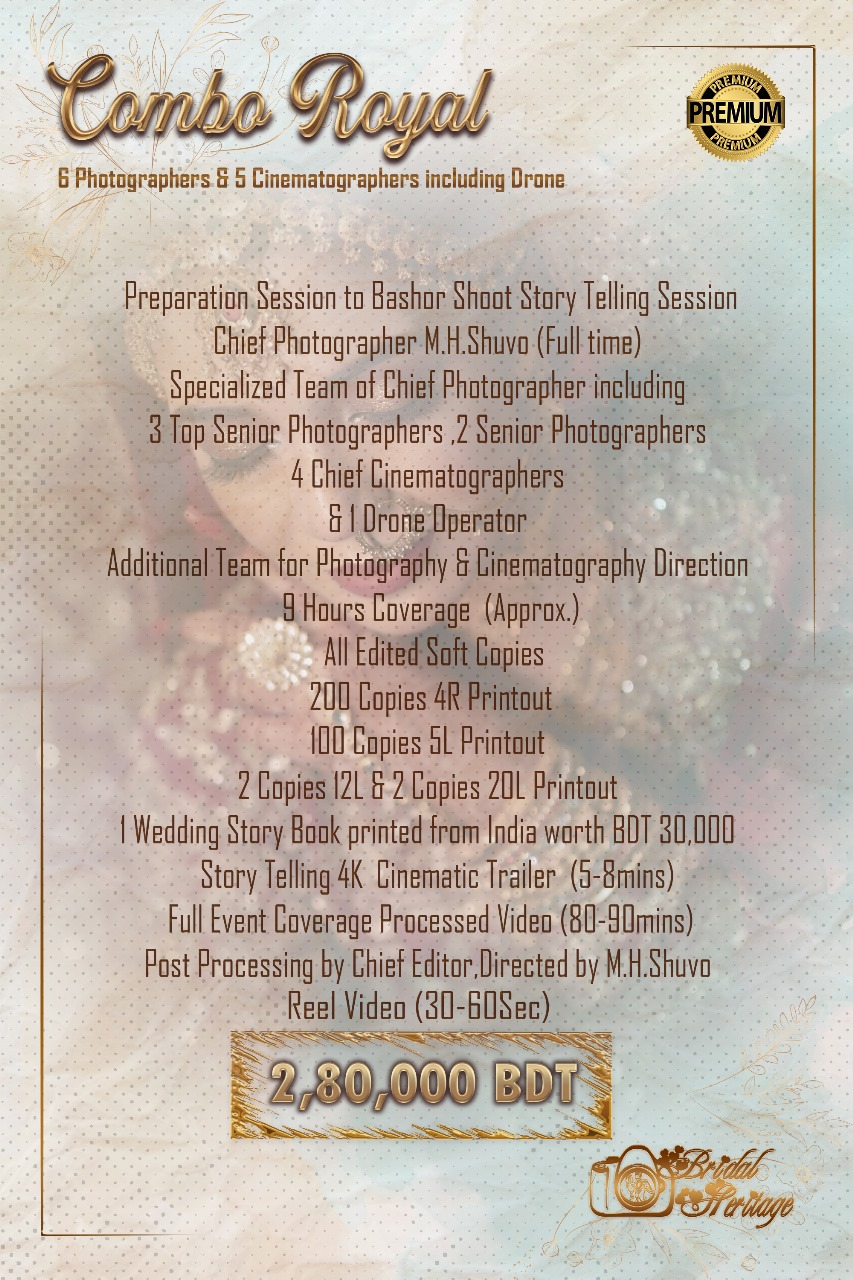 Combo Royal

PREMIUM
PREMIUM
PREMIUM

6 Photographers & 5 Cinematographers including Drone

Preparation Session to Bashor Shoot Story Telling Session
Chief Photographer M.H.Shuvo (Full time)
Specialized Team of Chief Photographer including
3 Top Senior Photographers ,2 Senior Photographers
4 Chief Cinematographers
& 1 Drone Operator
Additional Team for Photography & Cinematography Direction
9 Hours Coverage (Approx.)
All Edited Soft Copies
200 Copies 4R Printout
100 Copies 5L Printout
2 Copies 12L & 2 Copies 20L Printout
1 Wedding Story Book printed from India worth BDT 30,000
Story Telling 4K Cinematic Trailer (5-8mins)
Full Event Coverage Processed Video (80-90mins)
Post Processing by Chief Editor,Directed by M.H.Shuvo
Reel Video (30-60Sec)

2,80,000 BDT

Bridal Heritage